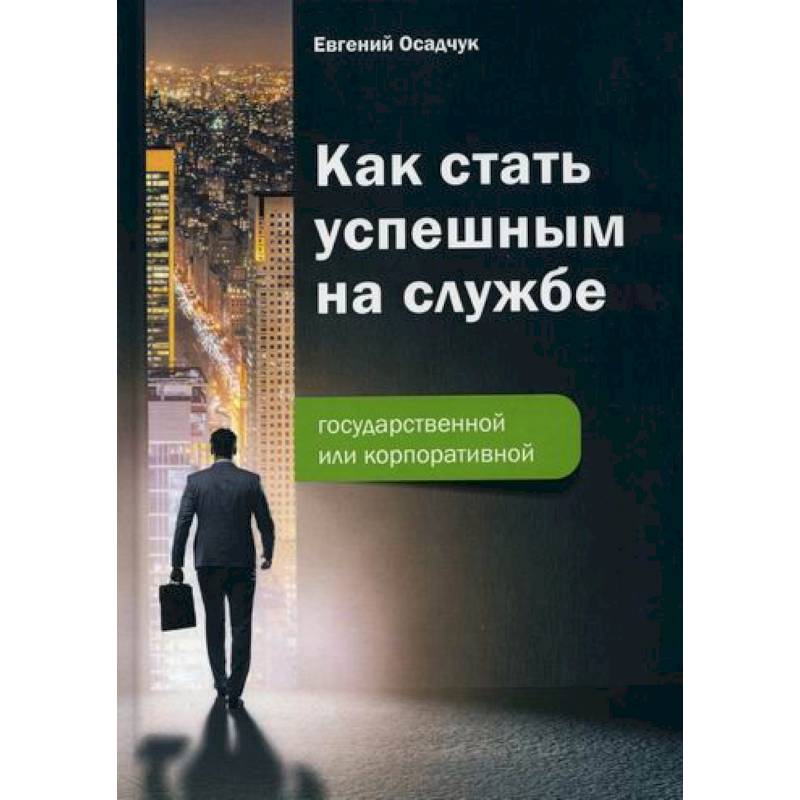 Евгений Осадчук

Как стать успешным на службе

государственной или корпоративной